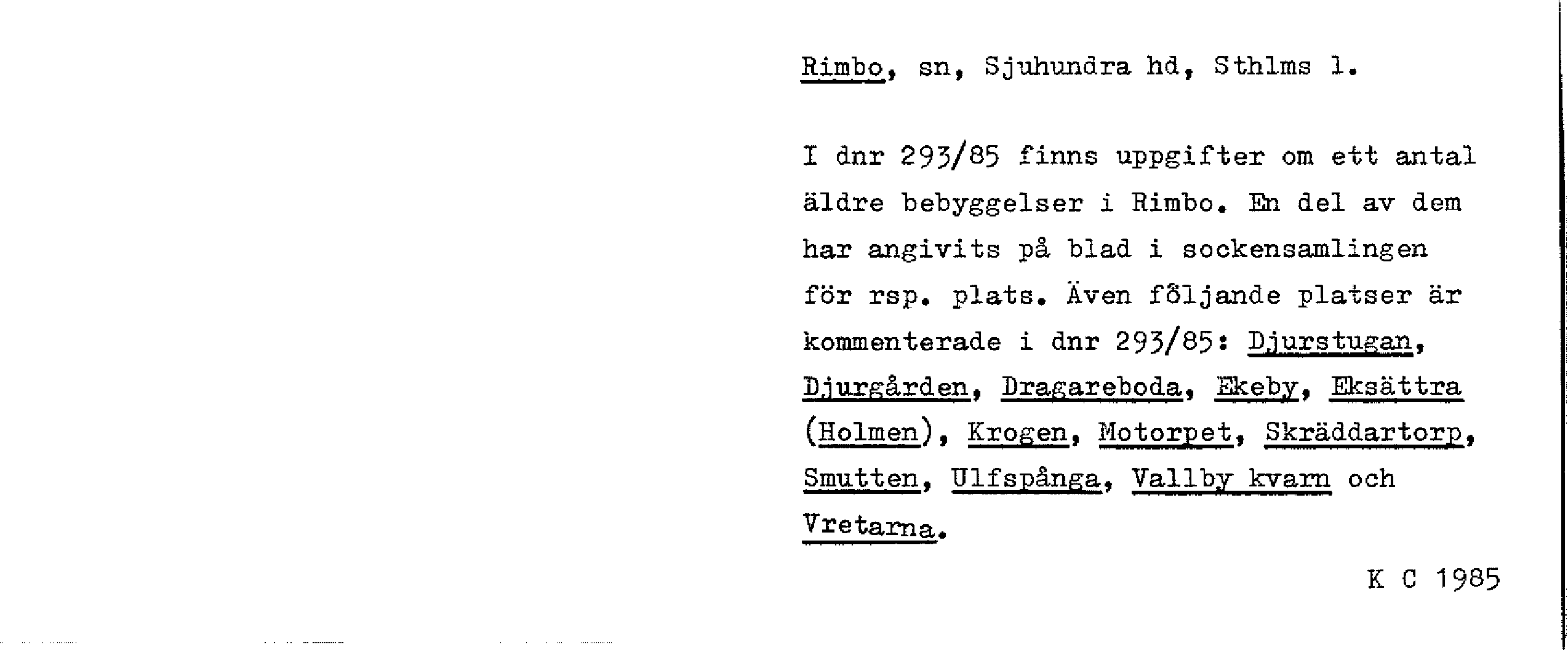 Rimbo, sn, Sjuhundra hd, Sthlms l.

I dnr 293/85 finns uppgifter om ett antal äldre bebyggelser i Rimbo. En del av dem har angivits på blad i sockensamlingen för rsp. plats. Även följande platser är kommenterade i dnr 293/85: Djurstugan, Djurgården, Dragareboda, Ekeby, Eksättra (Holmen), Krogen, Motorpet, Skräddartorp, Smutten, Ulfspånga, Vallby kvarn och Vretarna.

K C 1985